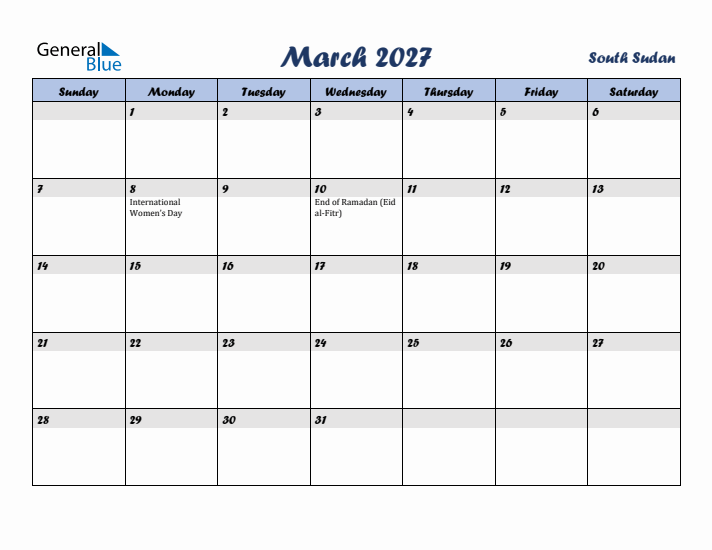 General Blue

March 2027

South Sudan

| Sunday | Monday | Tuesday | Wednesday | Thursday | Friday | Saturday |
|---|---|---|---|---|---|---|
| | 1 | 2 | 3 | 4 | 5 | 6 |
| 7 | 8 International Women's Day | 9 | 10 End of Ramadan (Eid al-Fitr) | 11 | 12 | 13 |
| 14 | 15 | 16 | 17 | 18 | 19 | 20 |
| 21 | 22 | 23 | 24 | 25 | 26 | 27 |
| 28 | 29 | 30 | 31 | | | |